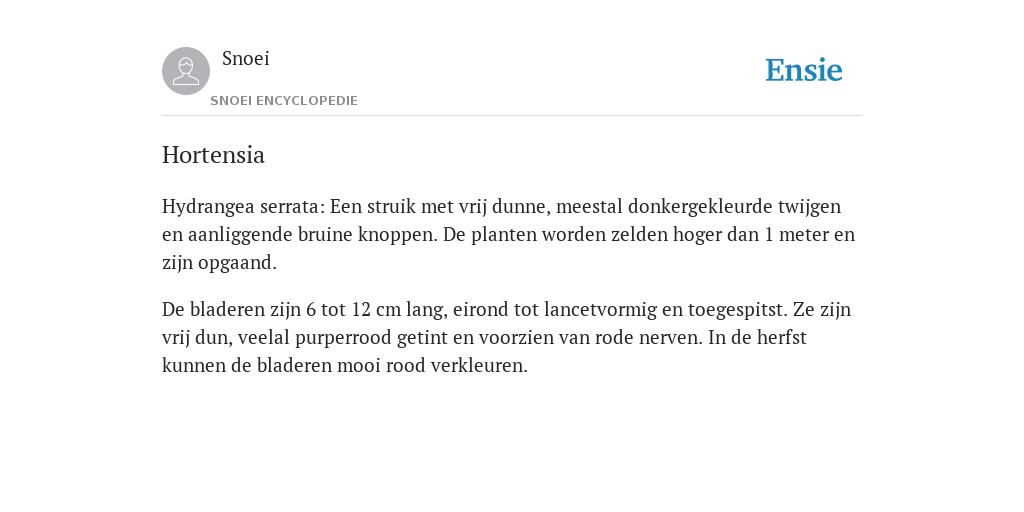 Snoei

SNOEI ENCYCLOPEDIE

Ensie

Hortensia

Hydrangea serrata: Een struik met vrij dunne, meestal donkergekleurde twijgen en aanliggende bruine knoppen. De planten worden zelden hoger dan 1 meter en zijn opgaand.

De bladeren zijn 6 tot 12 cm lang, eirond tot lancetvormig en toegespitst. Ze zijn vrij dun, veelal purperrood getint en voorzien van rode nerven. In de herfst kunnen de bladeren mooi rood verkleuren.